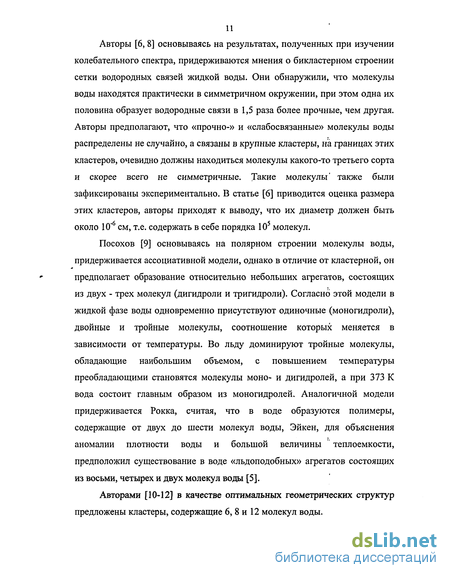 11

Авторы [6, 8] основываясь на результатах, полученных при изучении колебательного спектра, придерживаются мнения о бикластерном строении сетки водородных связей жидкой воды. Они обнаружили, что молекулы воды находятся практически в симметричном окружении, при этом одна их половина образует водородные связи в 1,5 раза более прочные, чем другая. Авторы предполагают, что «прочно-» и «слабосвязанные» молекулы воды распределены не случайно, а связаны в крупные кластеры, на границах этих кластеров, очевидно должны находиться молекулы какого-то третьего сорта и скорее всего не симметричные. Такие молекулы также были зафиксированы экспериментально. В статье [6] приводится оценка размера этих кластеров, авторы приходят к выводу, что их диаметр должен быть около $10^{-6}$ см, т.е. содержать в себе порядка $10^5$ молекул.

Посохов [9] основываясь на полярном строении молекулы воды, придерживается ассоциативной модели, однако в отличие от кластерной, он предполагает образование относительно небольших агрегатов, состоящих из двух - трех молекул (дигидроли и тригидроли). Согласно этой модели в жидкой фазе воды одновременно присутствуют одиночные (моногидроли), двойные и тройные молекулы, соотношение которых меняется в зависимости от температуры. Во льду доминируют тройные молекулы, обладающие наибольшим объемом, с повышением температуры преобладающими становятся молекулы моно- и дигидролей, а при 373 К вода состоит главным образом из моногидролей. Аналогичной модели придерживается Рокка, считая, что в воде образуются полимеры, содержащие от двух до шести молекул воды, Эйкен, для объяснения аномалии плотности воды и большой величины теплоемкости, предположил существование в воде «льдоподобных» агрегатов состоящих из восьми, четырех и двух молекул воды [5].

Авторами [10-12] в качестве оптимальных геометрических структур предложены кластеры, содержащие 6, 8 и 12 молекул воды.

dsLib.net
библиотека диссертаций